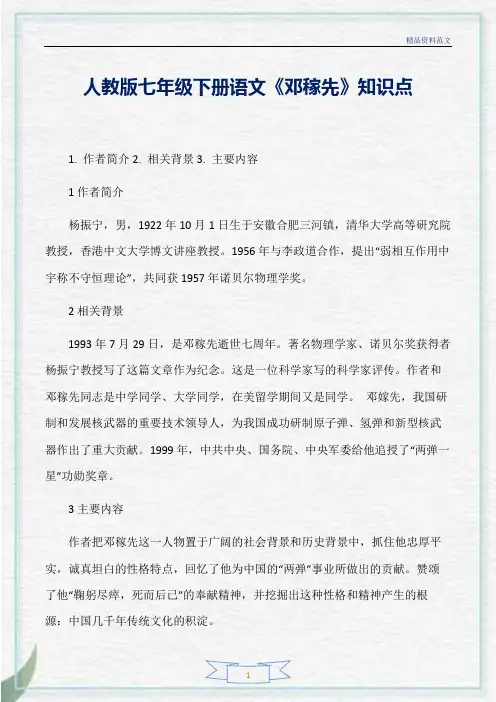 精品资料范文

人教版七年级下册语文《邓稼先》知识点

1. 作者简介 2. 相关背景 3. 主要内容

1 作者简介

杨振宁，男，1922 年 10 月 1 日生于安徽合肥三河镇，清华大学高等研究院教授，香港中文大学博文讲座教授。1956 年与李政道合作，提出“弱相互作用中宇称不守恒理论”，共同获 1957 年诺贝尔物理学奖。

2 相关背景

1993 年 7 月 29 日，是邓稼先逝世七周年。著名物理学家、诺贝尔奖获得者杨振宁教授写了这篇文章作为纪念。这是一位科学家写的科学家评传。作者和邓稼先同志是中学同学、大学同学，在美留学期间又是同学。 邓嫁先，我国研制和发展核武器的重要技术领导人，为我国成功研制原子弹、氢弹和新型核武器作出了重大贡献。1999 年，中共中央、国务院、中央军委给他追授了“两弹一星”功勋奖章。

3 主要内容

作者把邓稼先这一人物置于广阔的社会背景和历史背景中，抓住他忠厚平实，诚真坦白的性格特点，回忆了他为中国的“两弹”事业所做出的贡献。赞颂了他“鞠躬尽瘁，死而后已”的奉献精神，并挖掘出这种性格和精神产生的根源：中国几千年传统文化的积淀。

1